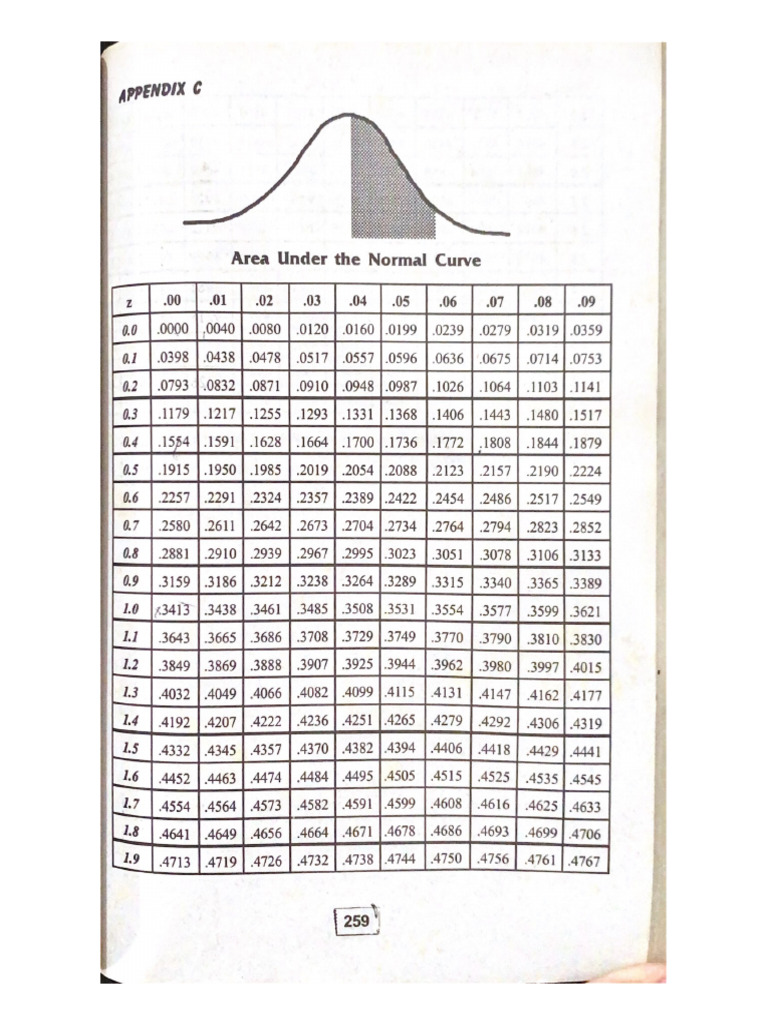 APPENDIX C

Area Under the Normal Curve

| z | .00 | .01 | .02 | .03 | .04 | .05 | .06 | .07 | .08 | .09 |
|---|---|---|---|---|---|---|---|---|---|---|
| 0.0 | .0000 | .0040 | .0080 | .0120 | .0160 | .0199 | .0239 | .0279 | .0319 | .0359 |
| 0.1 | .0398 | .0438 | .0478 | .0517 | .0557 | .0596 | .0636 | .0675 | .0714 | .0753 |
| 0.2 | .0793 | .0832 | .0871 | .0910 | .0948 | .0987 | .1026 | .1064 | .1103 | .1141 |
| 0.3 | .1179 | .1217 | .1255 | .1293 | .1331 | .1368 | .1406 | .1443 | .1480 | .1517 |
| 0.4 | .1554 | .1591 | .1628 | .1664 | .1700 | .1736 | .1772 | .1808 | .1844 | .1879 |
| 0.5 | .1915 | .1950 | .1985 | .2019 | .2054 | .2088 | .2123 | .2157 | .2190 | .2224 |
| 0.6 | .2257 | .2291 | .2324 | .2357 | .2389 | .2422 | .2454 | .2486 | .2517 | .2549 |
| 0.7 | .2580 | .2611 | .2642 | .2673 | .2704 | .2734 | .2764 | .2794 | .2823 | .2852 |
| 0.8 | .2881 | .2910 | .2939 | .2967 | .2995 | .3023 | .3051 | .3078 | .3106 | .3133 |
| 0.9 | .3159 | .3186 | .3212 | .3238 | .3264 | .3289 | .3315 | .3340 | .3365 | .3389 |
| 1.0 | .3413 | .3438 | .3461 | .3485 | .3508 | .3531 | .3554 | .3577 | .3599 | .3621 |
| 1.1 | .3643 | .3665 | .3686 | .3708 | .3729 | .3749 | .3770 | .3790 | .3810 | .3830 |
| 1.2 | .3849 | .3869 | .3888 | .3907 | .3925 | .3944 | .3962 | .3980 | .3997 | .4015 |
| 1.3 | .4032 | .4049 | .4066 | .4082 | .4099 | .4115 | .4131 | .4147 | .4162 | .4177 |
| 1.4 | .4192 | .4207 | .4222 | .4236 | .4251 | .4265 | .4279 | .4292 | .4306 | .4319 |
| 1.5 | .4332 | .4345 | .4357 | .4370 | .4382 | .4394 | .4406 | .4418 | .4429 | .4441 |
| 1.6 | .4452 | .4463 | .4474 | .4484 | .4495 | .4505 | .4515 | .4525 | .4535 | .4545 |
| 1.7 | .4554 | .4564 | .4573 | .4582 | .4591 | .4599 | .4608 | .4616 | .4625 | .4633 |
| 1.8 | .4641 | .4649 | .4656 | .4664 | .4671 | .4678 | .4686 | .4693 | .4699 | .4706 |
| 1.9 | .4713 | .4719 | .4726 | .4732 | .4738 | .4744 | .4750 | .4756 | .4761 | .4767 |

259